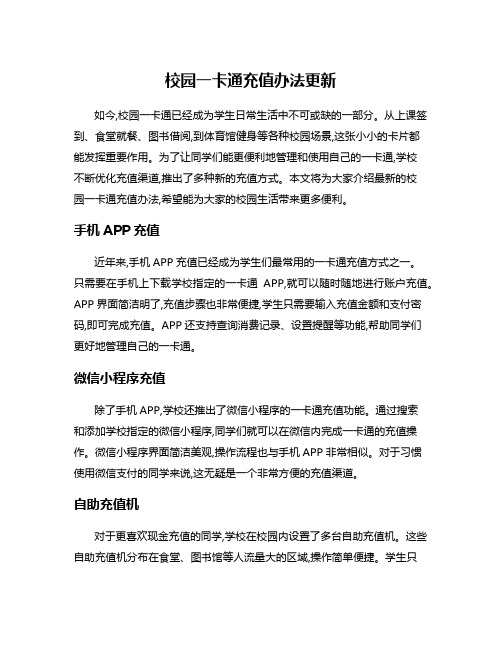 校园一卡通充值办法更新

如今,校园一卡通已经成为学生日常生活中不可或缺的一部分。从上课签到、食堂就餐、图书借阅,到体育馆健身等各种校园场景,这张小小的卡片都能发挥重要作用。为了让同学们能更便利地管理和使用自己的一卡通,学校不断优化充值渠道,推出了多种新的充值方式。本文将为大家介绍最新的校园一卡通充值办法,希望能为大家的校园生活带来更多便利。

手机 APP 充值

近年来,手机 APP 充值已经成为学生们最常用的一卡通充值方式之一。只需要在手机上下载学校指定的一卡通 APP,就可以随时随地进行账户充值。APP 界面简洁明了,充值步骤也非常便捷,学生只需要输入充值金额和支付密码,即可完成充值。APP 还支持查询消费记录、设置提醒等功能,帮助同学们更好地管理自己的一卡通。

微信小程序充值

除了手机 APP,学校还推出了微信小程序的一卡通充值功能。通过搜索和添加学校指定的微信小程序,同学们就可以在微信内完成一卡通的充值操作。微信小程序界面简洁美观,操作流程也与手机 APP 非常相似。对于习惯使用微信支付的同学来说,这无疑是一个非常方便的充值渠道。

自助充值机

对于更喜欢现金充值的同学,学校在校园内设置了多台自助充值机。这些自助充值机分布在食堂、图书馆等人流量大的区域,操作简单便捷。学生只